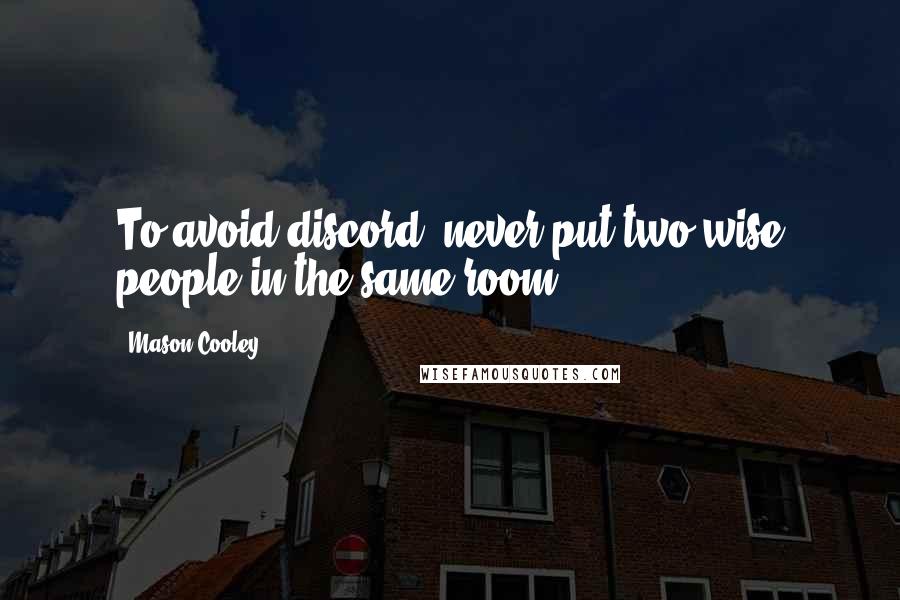 To avoid discord, never put two wise people in the same room.

Mason Cooley

WISEFAMOUSQUOTES.COM